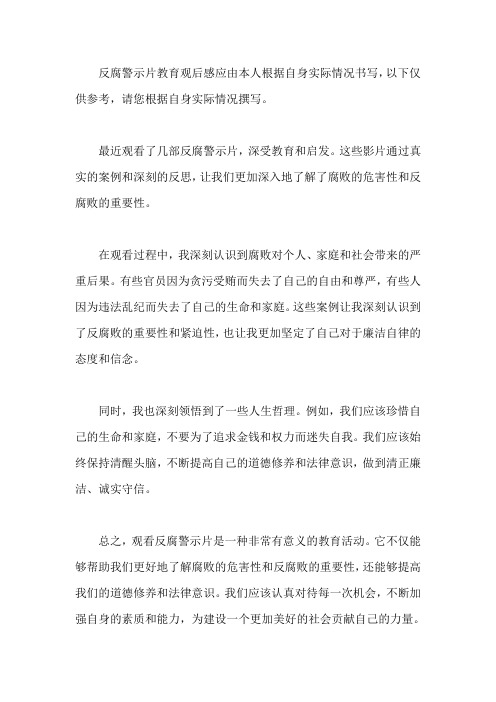 反腐警示片教育观后感应由本人根据自身实际情况书写，以下仅供参考，请您根据自身实际情况撰写。

最近观看了几部反腐警示片，深受教育和启发。这些影片通过真实的案例和深刻的反思，让我们更加深入地了解了腐败的危害性和反腐败的重要性。

在观看过程中，我深刻认识到腐败对个人、家庭和社会带来的严重后果。有些官员因为贪污受贿而失去了自己的自由和尊严，有些人因为违法乱纪而失去了自己的生命和家庭。这些案例让我深刻认识到了反腐败的重要性和紧迫性，也让我更加坚定了自己对于廉洁自律的态度和信念。

同时，我也深刻领悟到了一些人生哲理。例如，我们应该珍惜自己的生命和家庭，不要为了追求金钱和权力而迷失自我。我们应该始终保持清醒头脑，不断提高自己的道德修养和法律意识，做到清正廉洁、诚实守信。

总之，观看反腐警示片是一种非常有意义的教育活动。它不仅能够帮助我们更好地了解腐败的危害性和反腐败的重要性，还能够提高我们的道德修养和法律意识。我们应该认真对待每一次机会，不断加强自身的素质和能力，为建设一个更加美好的社会贡献自己的力量。